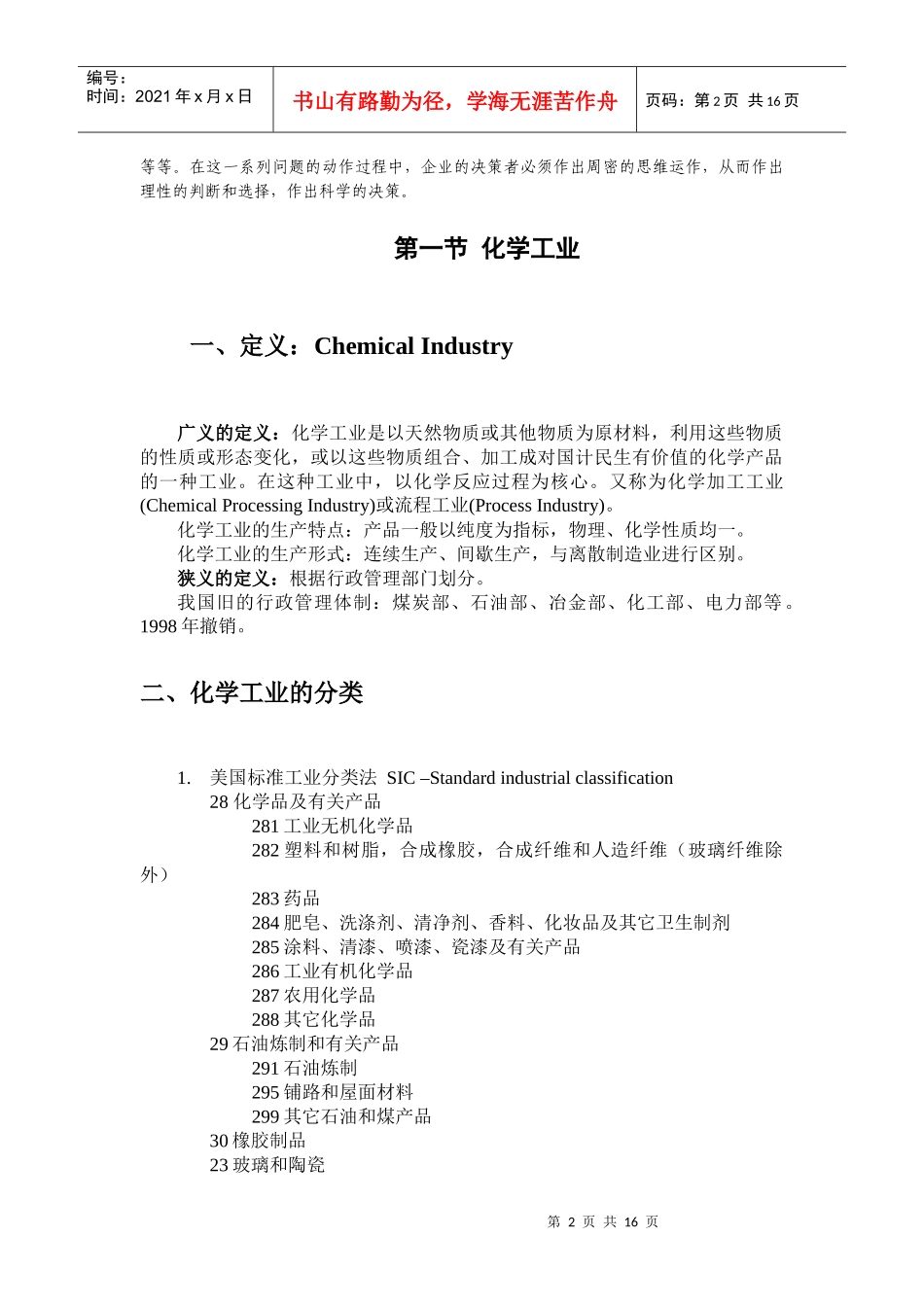 编号：
时间：2021年x月x日

书山有路勤为径，学海无涯苦作舟

页码：第2页 共16页

等等。在这一系列问题的动作过程中，企业的决策者必须作出周密的思维运作，从而作出理性的判断和选择，作出科学的决策。

第一节 化学工业

一、定义：Chemical Industry

广义的定义：化学工业是以天然物质或其他物质为原材料，利用这些物质的性质或形态变化，或以这些物质组合、加工成对国计民生有价值的化学产品的一种工业。在这种工业中，以化学反应过程为核心。又称为化学加工工业(Chemical Processing Industry)或流程工业(Process Industry)。

化学工业的生产特点：产品一般以纯度为指标，物理、化学性质均一。

化学工业的生产形式：连续生产、间歇生产，与离散制造业进行区别。

狭义的定义：根据行政管理部门划分。

我国旧的行政管理体制：煤炭部、石油部、冶金部、化工部、电力部等。1998年撤销。

二、化学工业的分类

1. 美国标准工业分类法 SIC –Standard industrial classification
28化学品及有关产品
281工业无机化学品
282塑料和树脂，合成橡胶，合成纤维和人造纤维（玻璃纤维除外）
283药品
284肥皂、洗涤剂、清净剂、香料、化妆品及其它卫生制剂
285涂料、清漆、喷漆、瓷漆及有关产品
286工业有机化学品
287农用化学品
288其它化学品
29石油炼制和有关产品
291石油炼制
295铺路和屋面材料
299其它石油和煤产品
30橡胶制品
23玻璃和陶瓷

第2页 共16页